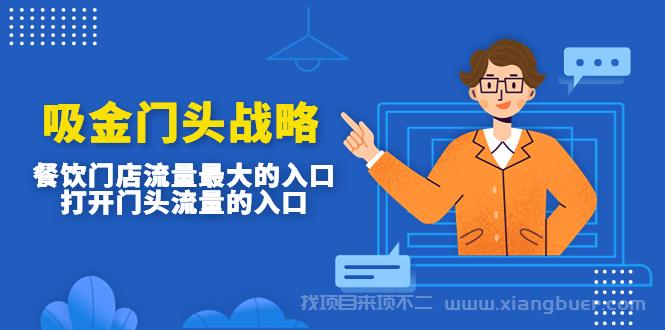 吸金门头战略
餐饮门店流量最大的入口
打开门头流量的入口

找项目来项不二 www.xiangbuer.com